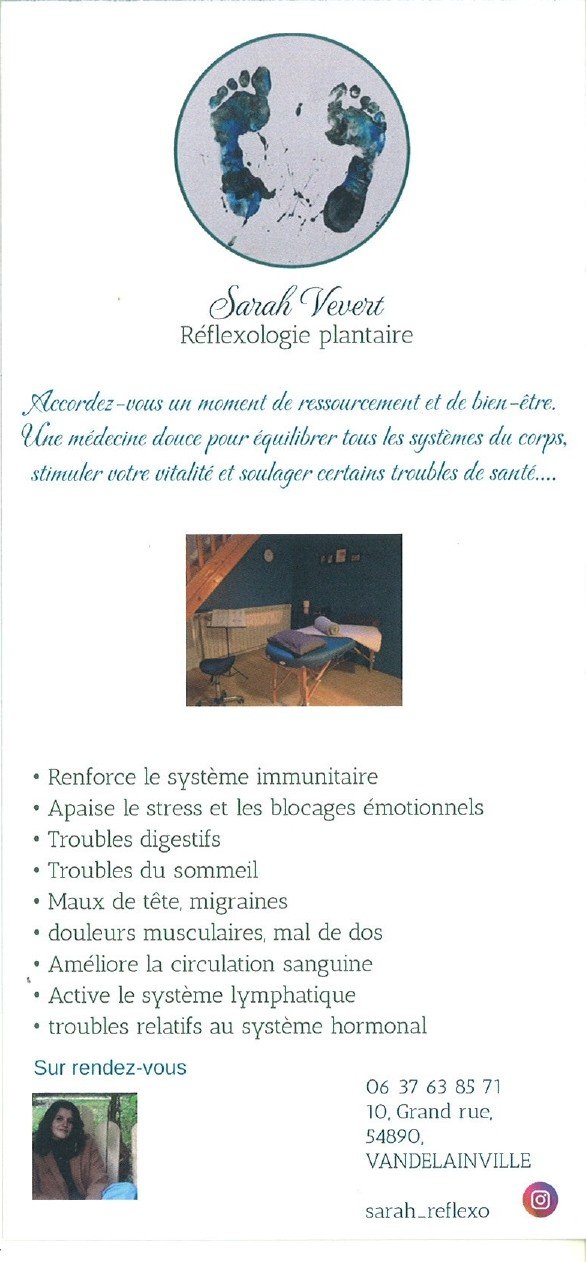 Sarah Vevert
Réflexologie plantaire

Accordez-vous un moment de ressourcement et de bien-être.
Une médecine douce pour équilibrer tous les systèmes du corps, stimuler votre vitalité et soulager certains troubles de santé....

• Renforce le système immunitaire
• Apaise le stress et les blocages émotionnels
• Troubles digestifs
• Troubles du sommeil
• Maux de tête, migraines
• douleurs musculaires, mal de dos
• Améliore la circulation sanguine
• Active le système lymphatique
• troubles relatifs au système hormonal

Sur rendez-vous

06 37 63 85 71
10, Grand rue,
54890,
VANDELAINVILLE

sarah_reflexo